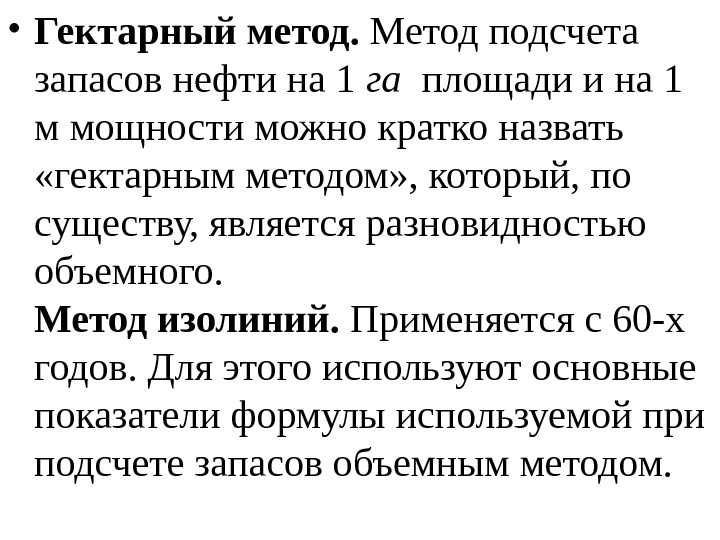 • Гектарный метод. Метод подсчета запасов нефти на 1 га площади и на 1 м мощности можно кратко назвать «гектарным методом», который, по существу, является разновидностью объемного.

Метод изолиний. Применяется с 60-х годов. Для этого используют основные показатели формулы используемой при подсчете запасов объемным методом.